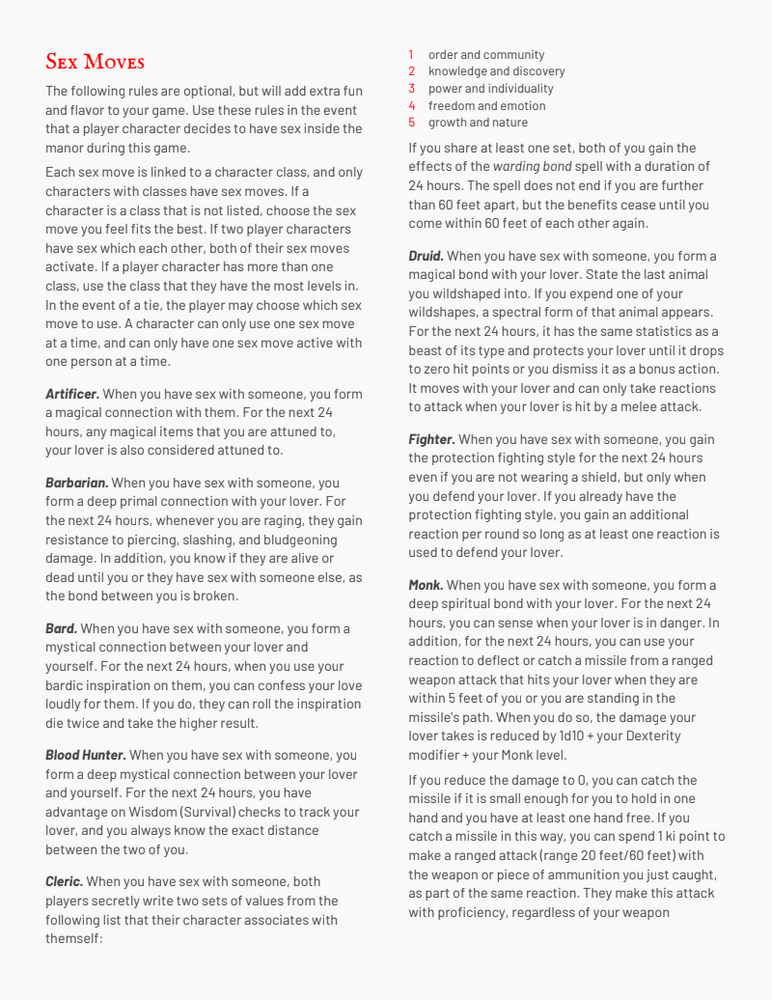 Sex Moves

The following rules are optional, but will add extra fun and flavor to your game. Use these rules in the event that a player character decides to have sex inside the manor during this game.

Each sex move is linked to a character class, and only characters with classes have sex moves. If a character is a class that is not listed, choose the sex move you feel fits the best. If two player characters have sex which each other, both of their sex moves activate. If a player character has more than one class, use the class that they have the most levels in. In the event of a tie, the player may choose which sex move to use. A character can only use one sex move at a time, and can only have one sex move active with one person at a time.

Artificer. When you have sex with someone, you form a magical connection with them. For the next 24 hours, any magical items that you are attuned to, your lover is also considered attuned to.

Barbarian. When you have sex with someone, you form a deep primal connection with your lover. For the next 24 hours, whenever you are raging, they gain resistance to piercing, slashing, and bludgeoning damage. In addition, you know if they are alive or dead until you or they have sex with someone else, as the bond between you is broken.

Bard. When you have sex with someone, you form a mystical connection between your lover and yourself. For the next 24 hours, when you use your bardic inspiration on them, you can confess your love loudly for them. If you do, they can roll the inspiration die twice and take the higher result.

Blood Hunter. When you have sex with someone, you form a deep mystical connection between your lover and yourself. For the next 24 hours, you have advantage on Wisdom (Survival) checks to track your lover, and you always know the exact distance between the two of you.

Cleric. When you have sex with someone, both players secretly write two sets of values from the following list that their character associates with themself:

1 order and community
2 knowledge and discovery
3 power and individuality
4 freedom and emotion
5 growth and nature

If you share at least one set, both of you gain the effects of the warding bond spell with a duration of 24 hours. The spell does not end if you are further than 60 feet apart, but the benefits cease until you come within 60 feet of each other again.

Druid. When you have sex with someone, you form a magical bond with your lover. State the last animal you wildshaped into. If you expend one of your wildshapes, a spectral form of that animal appears. For the next 24 hours, it has the same statistics as a beast of its type and protects your lover until it drops to zero hit points or you dismiss it as a bonus action. It moves with your lover and can only take reactions to attack when your lover is hit by a melee attack.

Fighter. When you have sex with someone, you gain the protection fighting style for the next 24 hours even if you are not wearing a shield, but only when you defend your lover. If you already have the protection fighting style, you gain an additional reaction per round so long as at least one reaction is used to defend your lover.

Monk. When you have sex with someone, you form a deep spiritual bond with your lover. For the next 24 hours, you can sense when your lover is in danger. In addition, for the next 24 hours, you can use your reaction to deflect or catch a missile from a ranged weapon attack that hits your lover when they are within 5 feet of you or you are standing in the missile's path. When you do so, the damage your lover takes is reduced by 1d10 + your Dexterity modifier + your Monk level.

If you reduce the damage to 0, you can catch the missile if it is small enough for you to hold in one hand and you have at least one hand free. If you catch a missile in this way, you can spend 1 ki point to make a ranged attack (range 20 feet/60 feet) with the weapon or piece of ammunition you just caught, as part of the same reaction. They make this attack with proficiency, regardless of your weapon